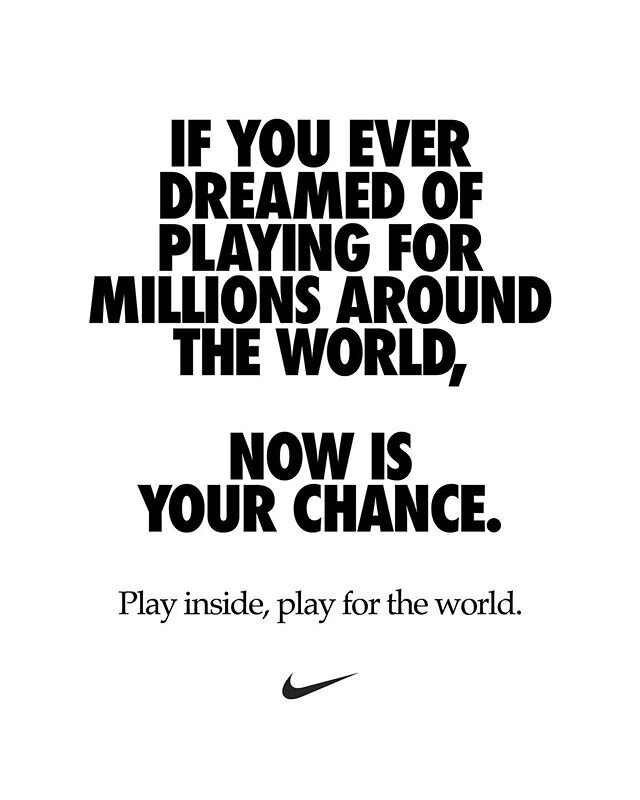 IF YOU EVER DREAMED OF PLAYING FOR MILLIONS AROUND THE WORLD,

NOW IS YOUR CHANCE.

Play inside, play for the world.